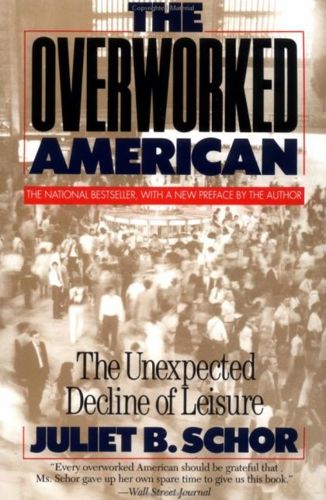 Copyrighted Material

THE OVERWORKED AMERICAN

THE NATIONAL BESTSELLER, WITH A NEW PREFACE BY THE AUTHOR

The Unexpected Decline of Leisure

JULIET B. SCHOR

"Every overworked American should be grateful that Ms. Schor gave up her own spare time to give us this book."
—Wall Street Journal